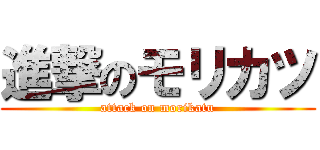 進撃のモリカツ
attack on morikatu